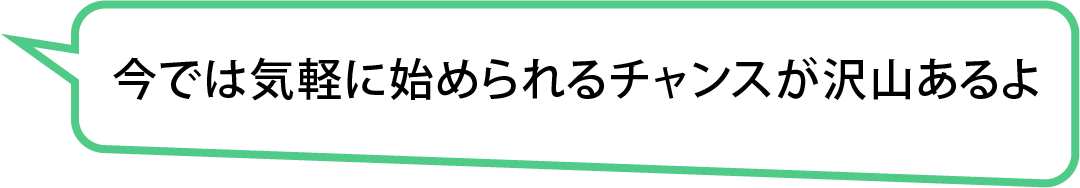 今では気軽に始められるチャンスが沢山あるよ